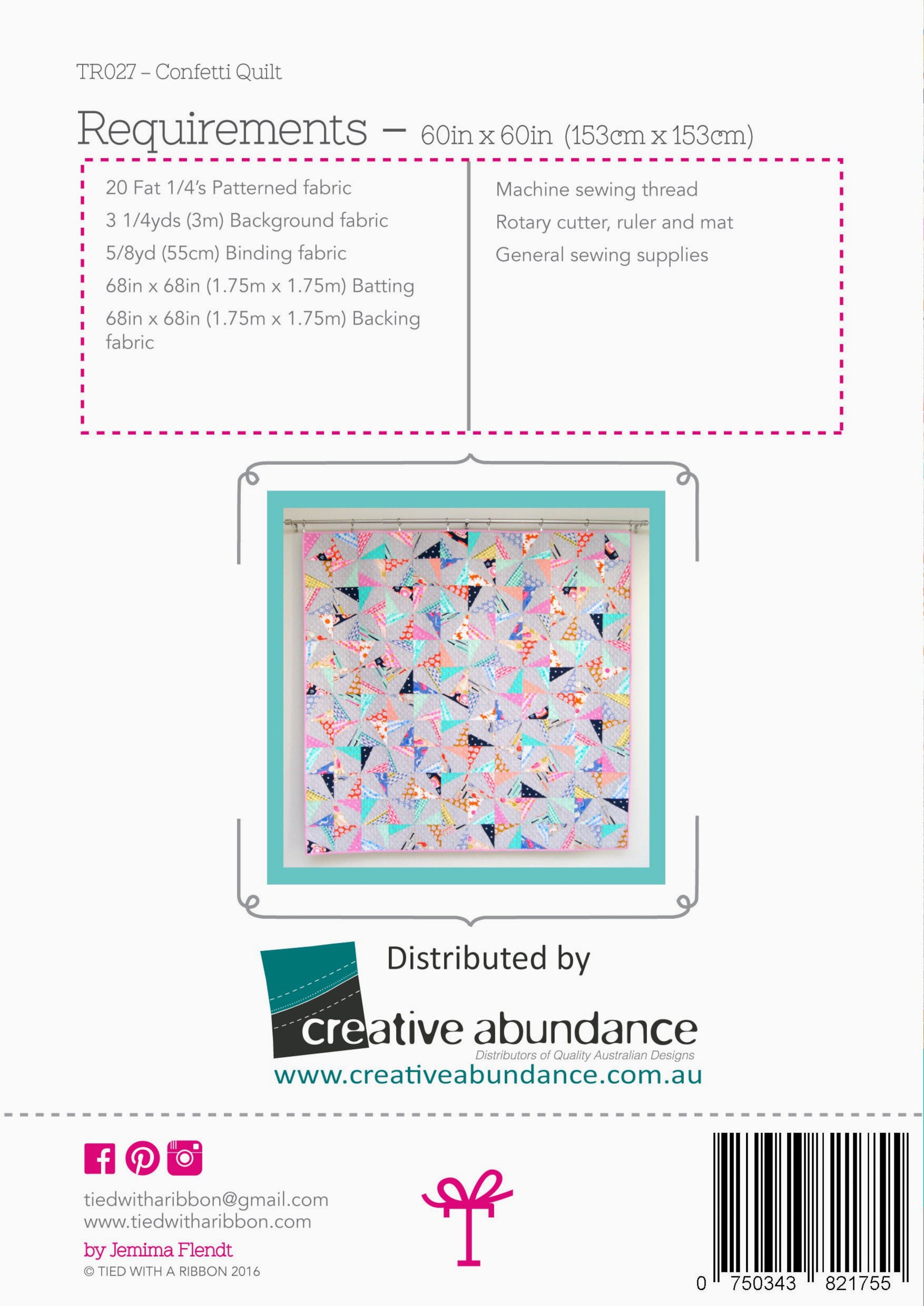 TR027 – Confetti Quilt

Requirements – 60in x 60in (153cm x 153cm)

20 Fat 1/4's Patterned fabric

3 1/4yds (3m) Background fabric

5/8yd (55cm) Binding fabric

68in x 68in (1.75m x 1.75m) Batting

68in x 68in (1.75m x 1.75m) Backing fabric

Machine sewing thread

Rotary cutter, ruler and mat

General sewing supplies

Distributed by

creative abundance
Distributors of Quality Australian Designs
www.creativeabundance.com.au

tiedwitharibbon@gmail.com
www.tiedwitharibbon.com

by Jemima Flendt

© TIED WITH A RIBBON 2016

0 750343 821755